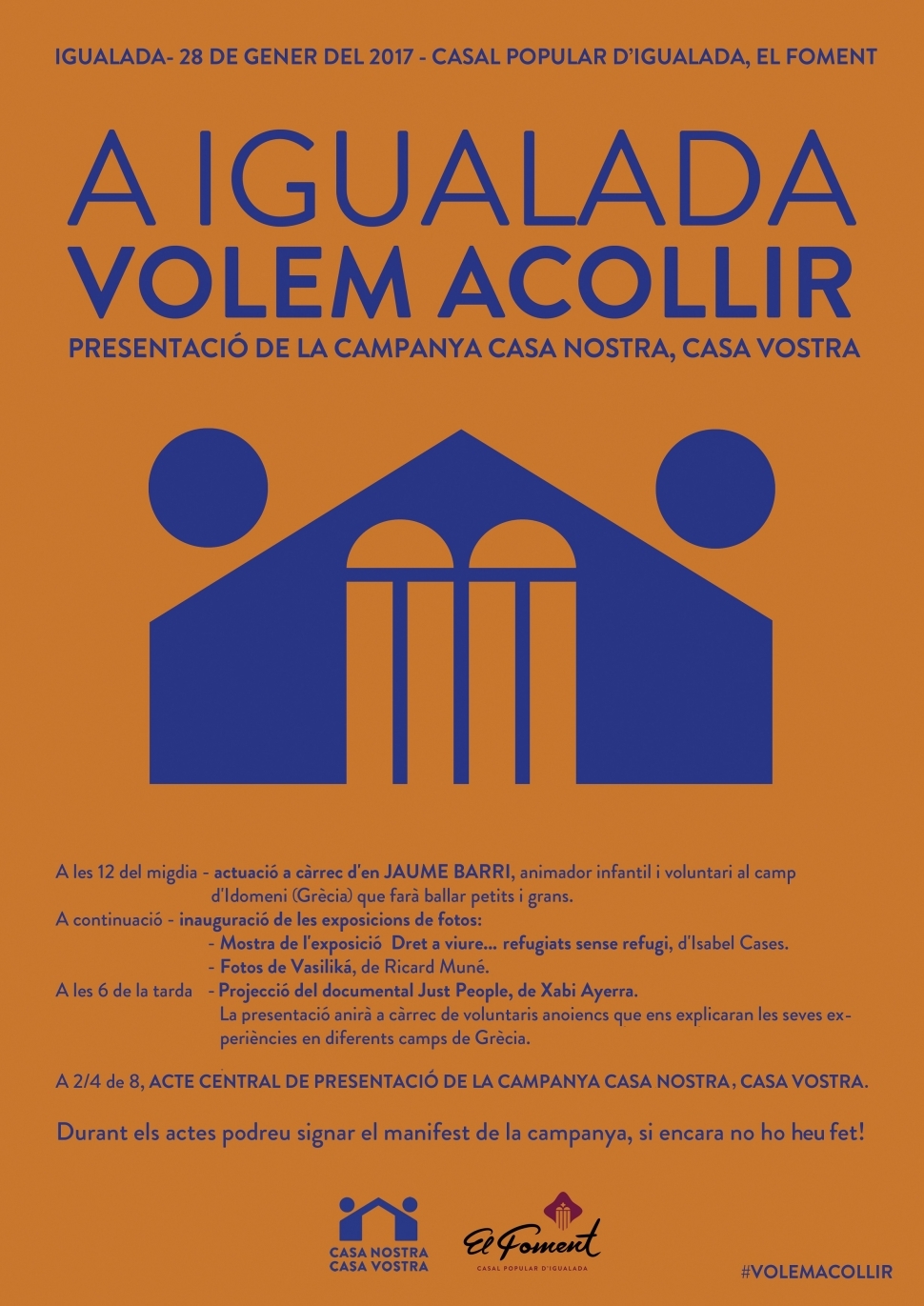 IGUALADA- 28 DE GENER DEL 2017 - CASAL POPULAR D'IGUALADA, EL FOMENT

A IGUALADA
VOLEM ACOLLIR

PRESENTACIÓ DE LA CAMPANYA CASA NOSTRA, CASA VOSTRA

A les 12 del migdia - actuació a càrrec d'en JAUME BARRI, animador infantil i voluntari al camp d'Idomeni (Grècia) que farà ballar petits i grans.
A continuació - inauguració de les exposicions de fotos:
- Mostra de l'exposició Dret a viure... refugiats sense refugi, d'Isabel Cases.
- Fotos de Vasiliká, de Ricard Muné.
A les 6 de la tarda - Projecció del documental Just People, de Xabi Ayerra.
La presentació anirà a càrrec de voluntaris anoiencs que ens explicaran les seves experiències en diferents camps de Grècia.

A 2/4 de 8, ACTE CENTRAL DE PRESENTACIÓ DE LA CAMPANYA CASA NOSTRA, CASA VOSTRA.

Durant els actes podreu signar el manifest de la campanya, si encara no ho heu fet!

CASA NOSTRA
CASA VOSTRA

El Foment
CASAL POPULAR D'IGUALADA

#VOLEMACOLLIR